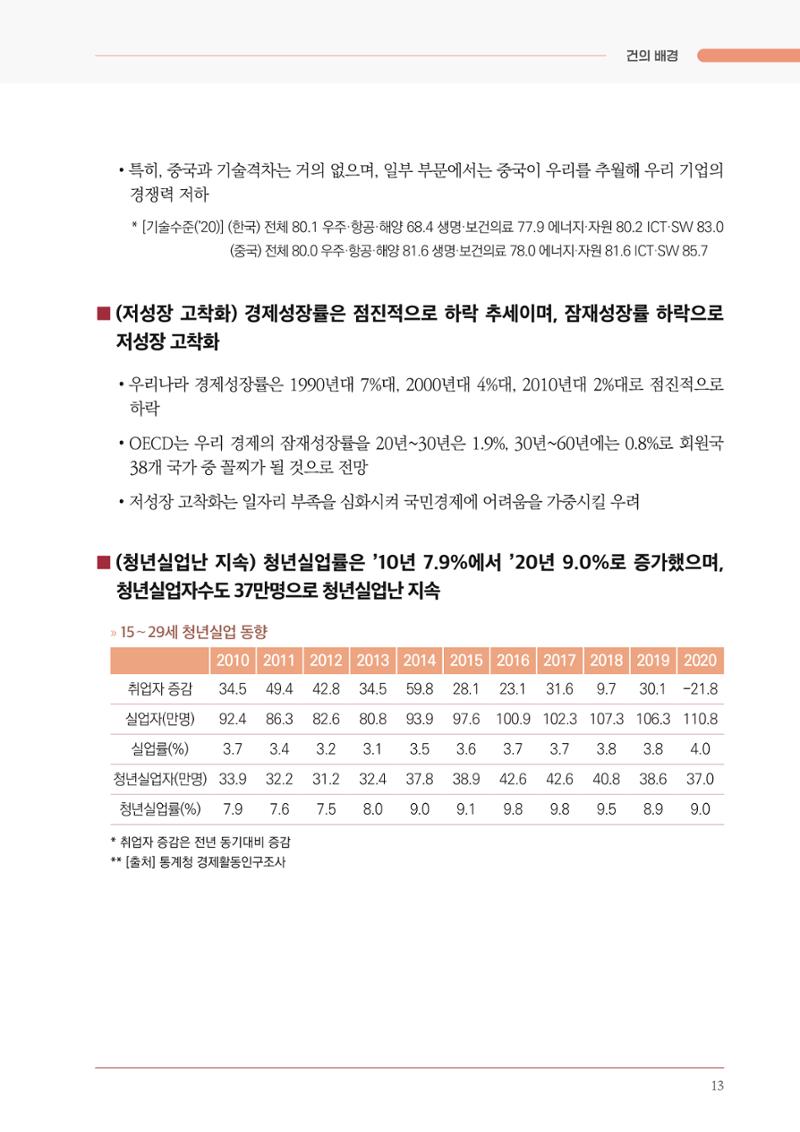 건의 배경

• 특히, 중국과 기술격차는 거의 없으며, 일부 부문에서는 중국이 우리를 추월해 우리 기업의 경쟁력 저하

* [기술수준('20)] (한국) 전체 80.1 우주·항공·해양 68.4 생명·보건의료 77.9 에너지·자원 80.2 ICT·SW 83.0
(중국) 전체 80.0 우주·항공·해양 81.6 생명·보건의료 78.0 에너지·자원 81.6 ICT·SW 85.7

■ (저성장 고착화) 경제성장률은 점진적으로 하락 추세이며, 잠재성장률 하락으로 저성장 고착화

• 우리나라 경제성장률은 1990년대 7%대, 2000년대 4%대, 2010년대 2%대로 점진적으로 하락

• OECD는 우리 경제의 잠재성장률을 20년~30년은 1.9%, 30년~60년에는 0.8%로 회원국 38개 국가 중 꼴찌가 될 것으로 전망

• 저성장 고착화는 일자리 부족을 심화시켜 국민경제에 어려움을 가중시킬 우려

■ (청년실업난 지속) 청년실업률은 '10년 7.9%에서 '20년 9.0%로 증가했으며, 청년실업자수도 37만명으로 청년실업난 지속

» 15~29세 청년실업 동향

|  | 2010 | 2011 | 2012 | 2013 | 2014 | 2015 | 2016 | 2017 | 2018 | 2019 | 2020 |
|---|---|---|---|---|---|---|---|---|---|---|---|
| 취업자 증감 | 34.5 | 49.4 | 42.8 | 34.5 | 59.8 | 28.1 | 23.1 | 31.6 | 9.7 | 30.1 | -21.8 |
| 실업자(만명) | 92.4 | 86.3 | 82.6 | 80.8 | 93.9 | 97.6 | 100.9 | 102.3 | 107.3 | 106.3 | 110.8 |
| 실업률(%) | 3.7 | 3.4 | 3.2 | 3.1 | 3.5 | 3.6 | 3.7 | 3.7 | 3.8 | 3.8 | 4.0 |
| 청년실업자(만명) | 33.9 | 32.2 | 31.2 | 32.4 | 37.8 | 38.9 | 42.6 | 42.6 | 40.8 | 38.6 | 37.0 |
| 청년실업률(%) | 7.9 | 7.6 | 7.5 | 8.0 | 9.0 | 9.1 | 9.8 | 9.8 | 9.5 | 8.9 | 9.0 |

* 취업자 증감은 전년 동기대비 증감
** [출처] 통계청 경제활동인구조사

13